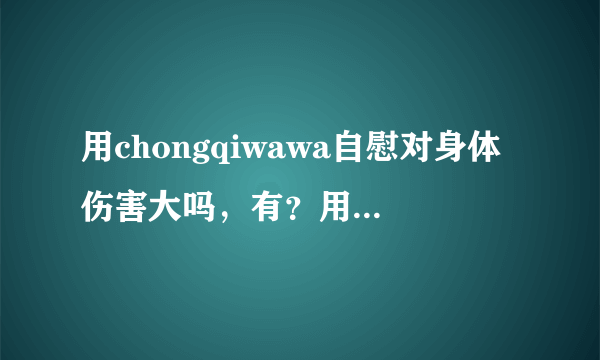 用chongqiwawa自慰对身体伤害大吗，有？用...